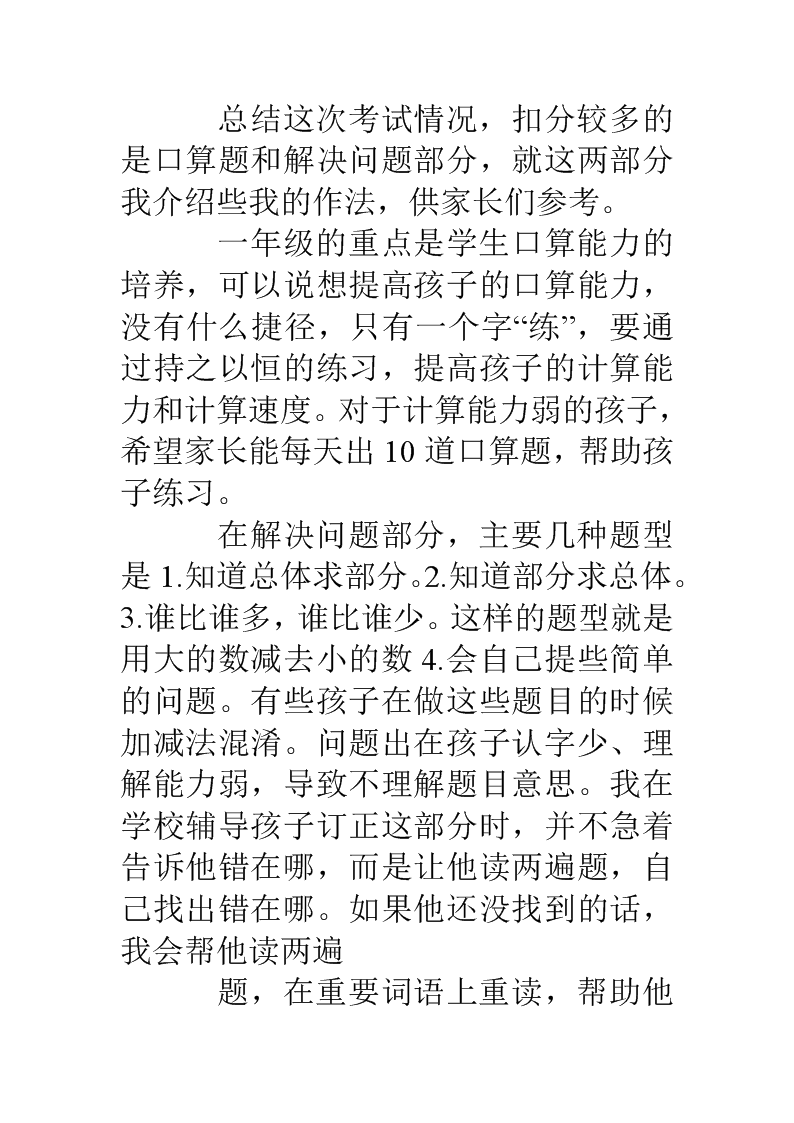 总结这次考试情况，扣分较多的是口算题和解决问题部分，就这两部分我介绍些我的作法，供家长们参考。

一年级的重点是学生口算能力的培养，可以说想提高孩子的口算能力，没有什么捷径，只有一个字“练”，要通过持之以恒的练习，提高孩子的计算能力和计算速度。对于计算能力弱的孩子，希望家长能每天出 10 道口算题，帮助孩子练习。

在解决问题部分，主要几种题型是 1.知道总体求部分。2.知道部分求总体。3.谁比谁多，谁比谁少。这样的题型就是用大的数减去小的数 4.会自己提些简单的问题。有些孩子在做这些题目的时候加减法混淆。问题出在孩子认字少、理解能力弱，导致不理解题目意思。我在学校辅导孩子订正这部分时，并不急着告诉他错在哪，而是让他读两遍题，自己找出错在哪。如果他还没找到的话，我会帮他读两遍

题，在重要词语上重读，帮助他